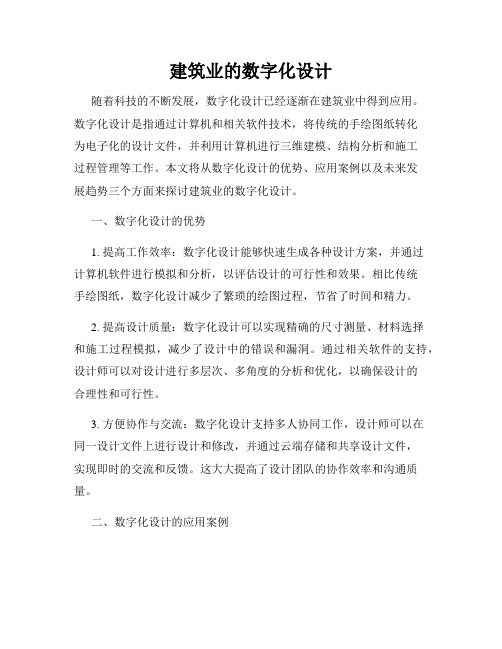 建筑业的数字化设计

随着科技的不断发展，数字化设计已经逐渐在建筑业中得到应用。数字化设计是指通过计算机和相关软件技术，将传统的手绘图纸转化为电子化的设计文件，并利用计算机进行三维建模、结构分析和施工过程管理等工作。本文将从数字化设计的优势、应用案例以及未来发展趋势三个方面来探讨建筑业的数字化设计。

一、数字化设计的优势

1. 提高工作效率：数字化设计能够快速生成各种设计方案，并通过计算机软件进行模拟和分析，以评估设计的可行性和效果。相比传统手绘图纸，数字化设计减少了繁琐的绘图过程，节省了时间和精力。

2. 提高设计质量：数字化设计可以实现精确的尺寸测量、材料选择和施工过程模拟，减少了设计中的错误和漏洞。通过相关软件的支持，设计师可以对设计进行多层次、多角度的分析和优化，以确保设计的合理性和可行性。

3. 方便协作与交流：数字化设计支持多人协同工作，设计师可以在同一设计文件上进行设计和修改，并通过云端存储和共享设计文件，实现即时的交流和反馈。这大大提高了设计团队的协作效率和沟通质量。

二、数字化设计的应用案例